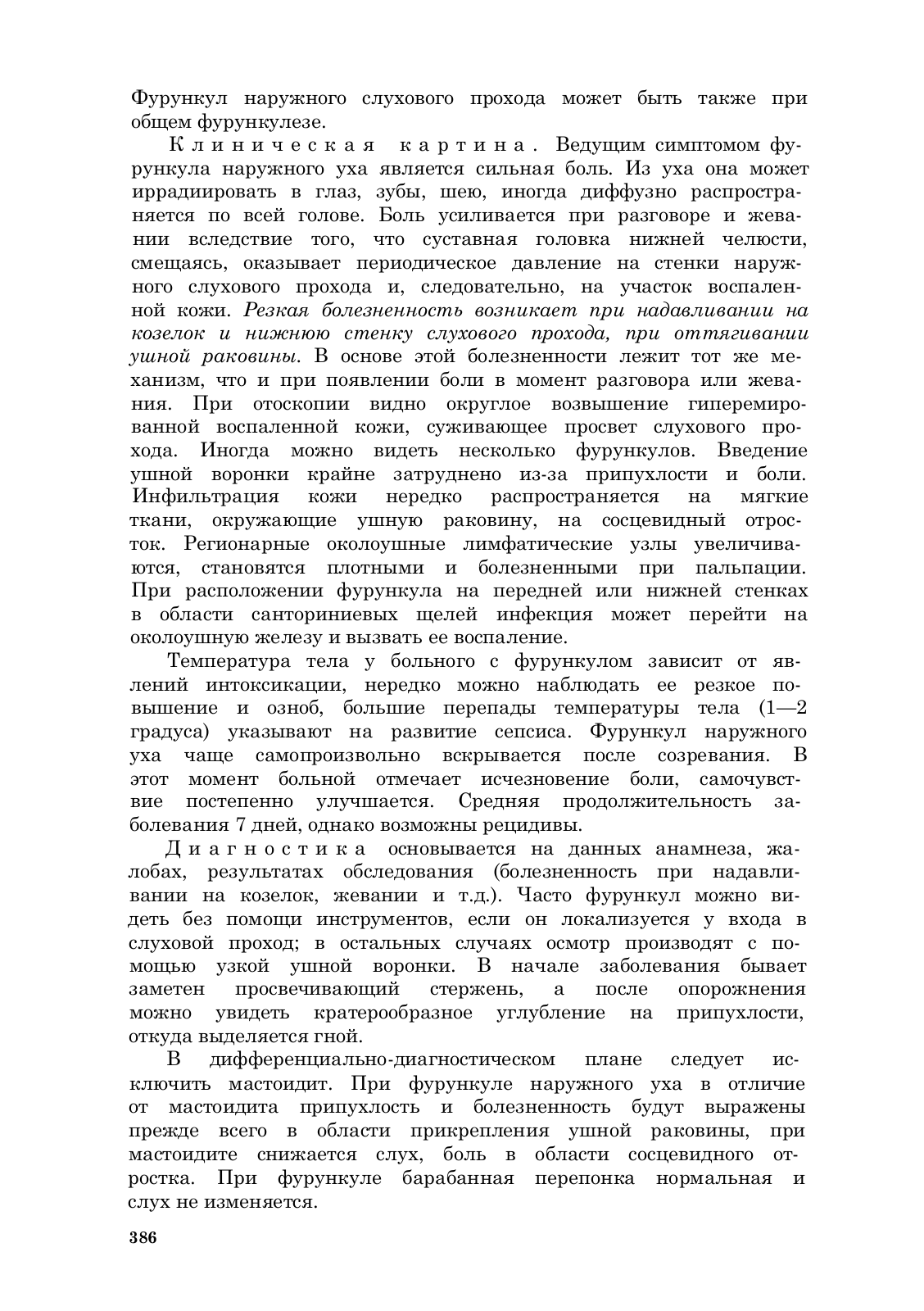 Фурункул наружного слухового прохода может быть также при общем фурункулезе.

Клиническая картина. Ведущим симптомом фурункула наружного уха является сильная боль. Из уха она может иррадиировать в глаз, зубы, шею, иногда диффузно распространяется по всей голове. Боль усиливается при разговоре и жевании вследствие того, что суставная головка нижней челюсти, смещаясь, оказывает периодическое давление на стенки наружного слухового прохода и, следовательно, на участок воспаленной кожи. Резкая болезненность возникает при надавливании на козелок и нижнюю стенку слухового прохода, при оттягивании ушной раковины. В основе этой болезненности лежит тот же механизм, что и при появлении боли в момент разговора или жевания. При отоскопии видно округлое возвышение гиперемированной воспаленной кожи, суживающее просвет слухового прохода. Иногда можно видеть несколько фурункулов. Введение ушной воронки крайне затруднено из-за припухлости и боли. Инфильтрация кожи нередко распространяется на мягкие ткани, окружающие ушную раковину, на сосцевидный отросток. Регионарные околоушные лимфатические узлы увеличиваются, становятся плотными и болезненными при пальпации. При расположении фурункула на передней или нижней стенках в области санториниевых щелей инфекция может перейти на околоушную железу и вызвать ее воспаление.

Температура тела у больного с фурункулом зависит от явлений интоксикации, нередко можно наблюдать ее резкое повышение и озноб, большие перепады температуры тела (1—2 градуса) указывают на развитие сепсиса. Фурункул наружного уха чаще самопроизвольно вскрывается после созревания. В этот момент больной отмечает исчезновение боли, самочувствие постепенно улучшается. Средняя продолжительность заболевания 7 дней, однако возможны рецидивы.

Диагностика основывается на данных анамнеза, жалобах, результатах обследования (болезненность при надавливании на козелок, жевании и т.д.). Часто фурункул можно видеть без помощи инструментов, если он локализуется у входа в слуховой проход; в остальных случаях осмотр производят с помощью узкой ушной воронки. В начале заболевания бывает заметен просвечивающий стержень, а после опорожнения можно увидеть кратерообразное углубление на припухлости, откуда выделяется гной.

В дифференциально-диагностическом плане следует исключить мастоидит. При фурункуле наружного уха в отличие от мастоидита припухлость и болезненность будут выражены прежде всего в области прикрепления ушной раковины, при мастоидите снижается слух, боль в области сосцевидного отростка. При фурункуле барабанная перепонка нормальная и слух не изменяется.

386